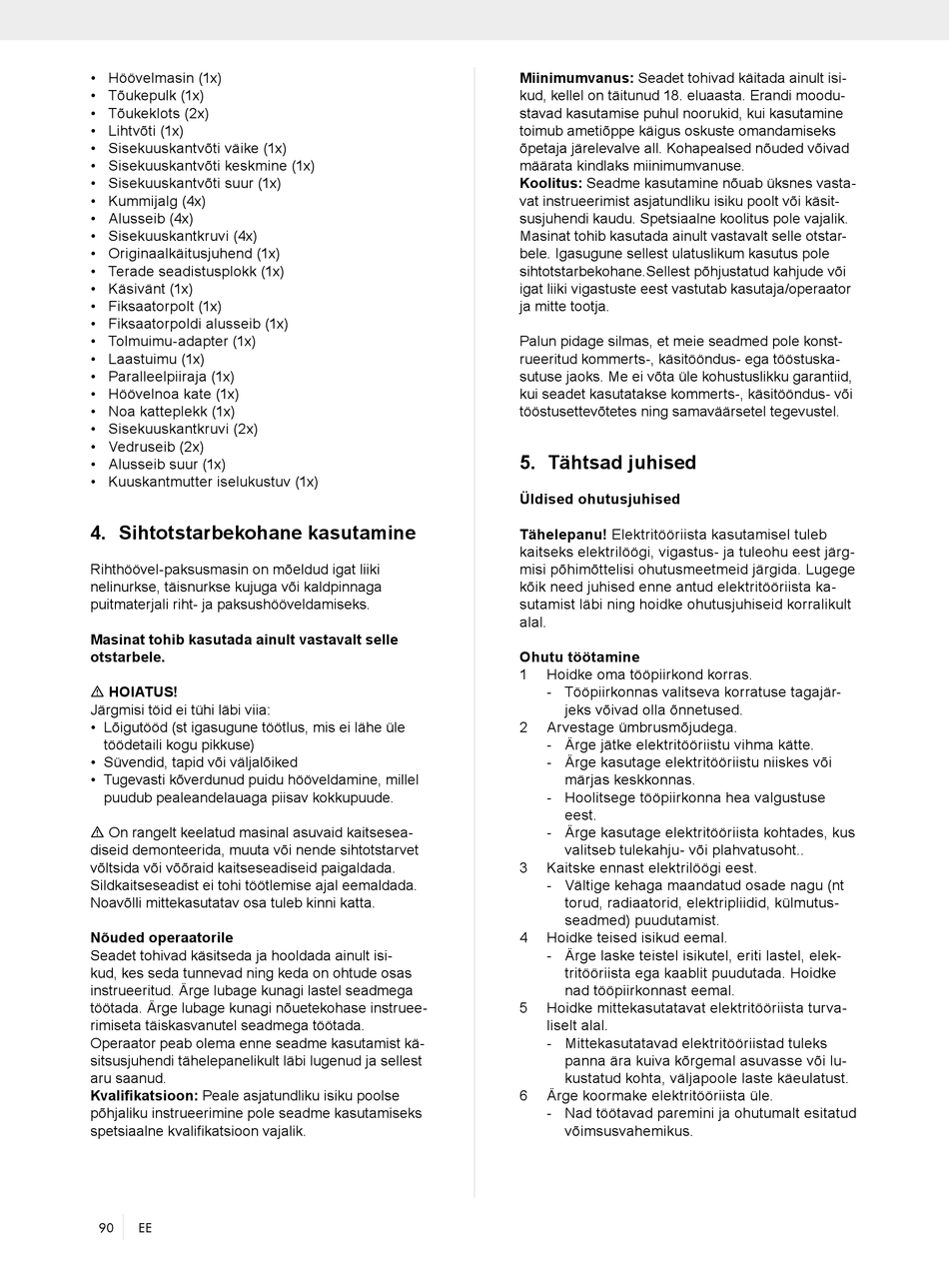 • Höövelmasin (1x)
• Tõukepulk (1x)
• Tõukeklots (2x)
• Lihtvõti (1x)
• Sisekuuskantvõti väike (1x)
• Sisekuuskantvõti keskmine (1x)
• Sisekuuskantvõti suur (1x)
• Kummijalg (4x)
• Alusseib (4x)
• Sisekuuskantkruvi (4x)
• Originaalkäitusjuhend (1x)
• Terade seadistusplokk (1x)
• Käsivänt (1x)
• Fiksaatorpolt (1x)
• Fiksaatorpoldi alusseib (1x)
• Tolmuimu-adapter (1x)
• Laastuimu (1x)
• Paralleelpiiraja (1x)
• Höövelnoa kate (1x)
• Noa katteplekk (1x)
• Sisekuuskantkruvi (2x)
• Vedruseib (2x)
• Alusseib suur (1x)
• Kuuskantmutter iselukustuv (1x)

4. Sihtotstarbekohane kasutamine

Rihthöövel-paksusmasin on mõeldud igat liiki nelinurkse, täisnurkse kujuga või kaldpinnaga puitmaterjali riht- ja paksushööveldamiseks.

Masinat tohib kasutada ainult vastavalt selle otstarbele.

⚠ HOIATUS!
Järgmisi töid ei tühi läbi viia:
• Lõigutööd (st igasugune töötlus, mis ei lähe üle töödetaili kogu pikkuse)
• Süvendid, tapid või väljalõiked
• Tugevasti kõverdunud puidu hööveldamine, millel puudub pealeandelauaga piisav kokkupuude.

⚠ On rangelt keelatud masinal asuvaid kaitseseadiseid demonteerida, muuta või nende sihtotstarvet võltsida või võõraid kaitseseadiseid paigaldada. Sildkaitseseadist ei tohi töötlemise ajal eemaldada. Noavõlli mittekasutatav osa tuleb kinni katta.

Nõuded operaatorile
Seadet tohivad käsitseda ja hooldada ainult isikud, kes seda tunnevad ning keda on ohtude osas instrueeritud. Ärge lubage kunagi lastel seadmega töötada. Ärge lubage kunagi nõuetekohase instrueerimiseta täiskasvanutel seadmega töötada. Operaator peab olema enne seadme kasutamist käsitsusjuhendi tähelepanelikult läbi lugenud ja sellest aru saanud.
Kvalifikatsioon: Peale asjatundliku isiku poolse põhjaliku instrueerimine pole seadme kasutamiseks spetsiaalne kvalifikatsioon vajalik.

Miinimumvanus: Seadet tohivad käitada ainult isikud, kellel on täitunud 18. eluaasta. Erandi moodustavad kasutamise puhul noorukid, kui kasutamine toimub ametiõppe käigus oskuste omandamiseks õpetaja järelevalve all. Kohapealsed nõuded võivad määrata kindlaks miinimumvanuse.
Koolitus: Seadme kasutamine nõuab üksnes vastavat instrueerimist asjatundliku isiku poolt või käsitsusjuhendi kaudu. Spetsiaalne koolitus pole vajalik. Masinat tohib kasutada ainult vastavalt selle otstarbele. Igasugune sellest ulatuslikum kasutus pole sihtotstarbekohane.Sellest põhjustatud kahjude või igat liiki vigastuste eest vastutab kasutaja/operaator ja mitte tootja.

Palun pidage silmas, et meie seadmed pole konstrueeritud kommerts-, käsitööndus- ega tööstuskasutuse jaoks. Me ei võta üle kohustuslikku garantiid, kui seadet kasutatakse kommerts-, käsitööndus- või tööstusettevõtetes ning samaväärsetel tegevustel.

5. Tähtsad juhised

Üldised ohutusjuhised

Tähelepanu! Elektritööriista kasutamisel tuleb kaitseks elektrilöögi, vigastus- ja tuleohu eest järgmisi põhimõttelisi ohutusmeetmeid järgida. Lugege kõik need juhised enne antud elektritööriista kasutamist läbi ning hoidke ohutusjuhiseid korralikult alal.

Ohutu töötamine
1 Hoidke oma tööpiirkond korras.
- Tööpiirkonnas valitseva korratuse tagajärjeks võivad olla õnnetused.
2 Arvestage ümbrusmõjudega.
- Ärge jätke elektritööriistu vihma kätte.
- Ärge kasutage elektritööriistu niiskes või märjas keskkonnas.
- Hoolitsege tööpiirkonna hea valgustuse eest.
- Ärge kasutage elektritööriista kohtades, kus valitseb tulekahju- või plahvatusoht..
3 Kaitske ennast elektrilöögi eest.
- Vältige kehaga maandatud osade nagu (nt torud, radiaatorid, elektripliidid, külmutusseadmed) puudutamist.
4 Hoidke teised isikud eemal.
- Ärge laske teistel isikutel, eriti lastel, elektritööriista ega kaablit puudutada. Hoidke nad tööpiirkonnast eemal.
5 Hoidke mittekasutatavat elektritööriista turvaliselt alal.
- Mittekasutatavad elektritööriistad tuleks panna ära kuiva kõrgemal asuvasse või lukustatud kohta, väljapoole laste käeulatust.
6 Ärge koormake elektritööriista üle.
- Nad töötavad paremini ja ohutumalt esitatud võimsusvahemikus.

90 EE